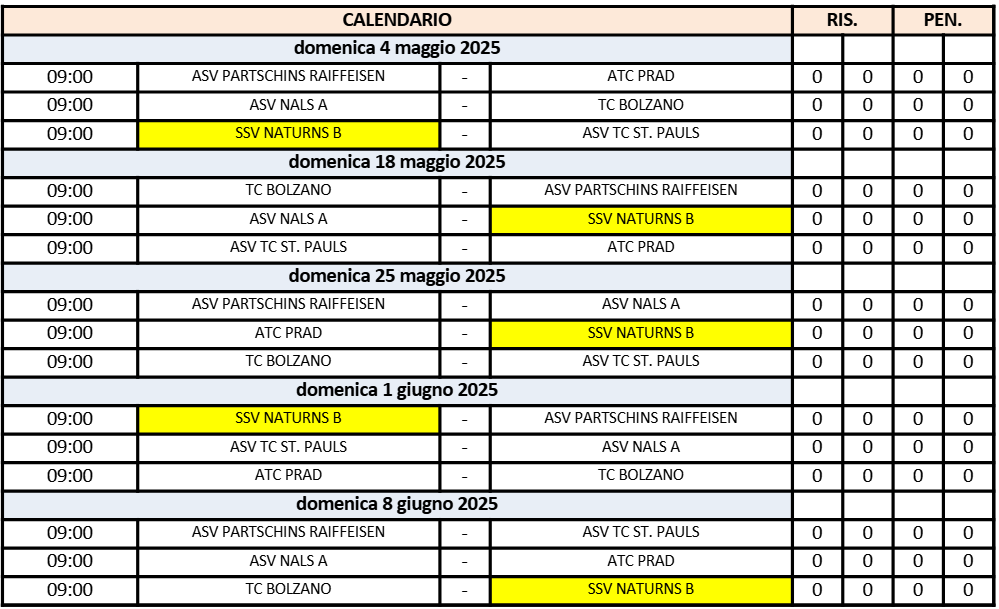 | CALENDARIO | | | | RIS. | | PEN. | |
|---|---|---|---|---|---|---|---|
| domenica 4 maggio 2025 | | | | | | | |
| 09:00 | ASV PARTSCHINS RAIFFEISEN | - | ATC PRAD | 0 | 0 | 0 | 0 |
| 09:00 | ASV NALS A | - | TC BOLZANO | 0 | 0 | 0 | 0 |
| 09:00 | SSV NATURNS B | - | ASV TC ST. PAULS | 0 | 0 | 0 | 0 |
| domenica 18 maggio 2025 | | | | | | | |
| 09:00 | TC BOLZANO | - | ASV PARTSCHINS RAIFFEISEN | 0 | 0 | 0 | 0 |
| 09:00 | ASV NALS A | - | SSV NATURNS B | 0 | 0 | 0 | 0 |
| 09:00 | ASV TC ST. PAULS | - | ATC PRAD | 0 | 0 | 0 | 0 |
| domenica 25 maggio 2025 | | | | | | | |
| 09:00 | ASV PARTSCHINS RAIFFEISEN | - | ASV NALS A | 0 | 0 | 0 | 0 |
| 09:00 | ATC PRAD | - | SSV NATURNS B | 0 | 0 | 0 | 0 |
| 09:00 | TC BOLZANO | - | ASV TC ST. PAULS | 0 | 0 | 0 | 0 |
| domenica 1 giugno 2025 | | | | | | | |
| 09:00 | SSV NATURNS B | - | ASV PARTSCHINS RAIFFEISEN | 0 | 0 | 0 | 0 |
| 09:00 | ASV TC ST. PAULS | - | ASV NALS A | 0 | 0 | 0 | 0 |
| 09:00 | ATC PRAD | - | TC BOLZANO | 0 | 0 | 0 | 0 |
| domenica 8 giugno 2025 | | | | | | | |
| 09:00 | ASV PARTSCHINS RAIFFEISEN | - | ASV TC ST. PAULS | 0 | 0 | 0 | 0 |
| 09:00 | ASV NALS A | - | ATC PRAD | 0 | 0 | 0 | 0 |
| 09:00 | TC BOLZANO | - | SSV NATURNS B | 0 | 0 | 0 | 0 |